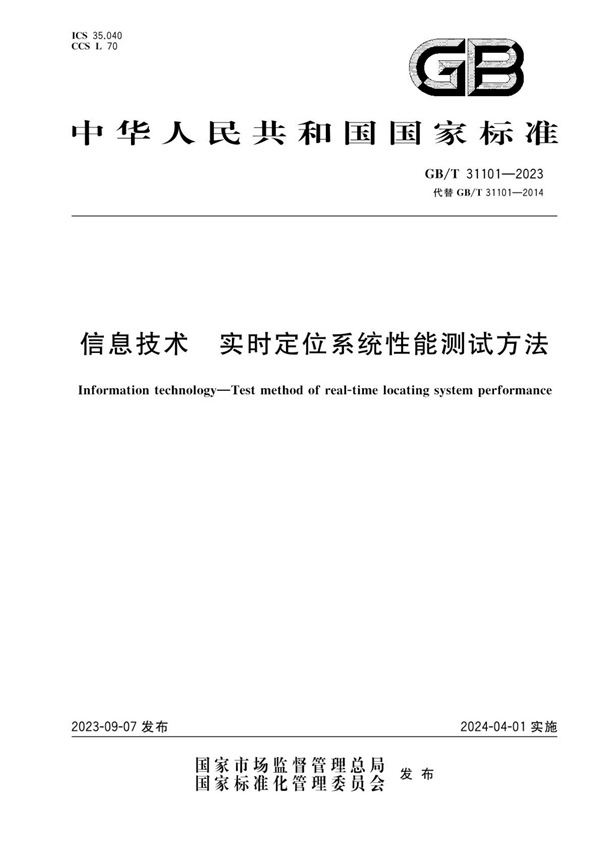 ICS 35.040
CCS L 70

GB

中华人民共和国国家标准

GB/T 31101—2023
代替 GB/T 31101—2014

信息技术　实时定位系统性能测试方法

Information technology—Test method of real-time locating system performance

2023-09-07 发布

2024-04-01 实施

国家市场监督管理总局
国家标准化管理委员会
发布